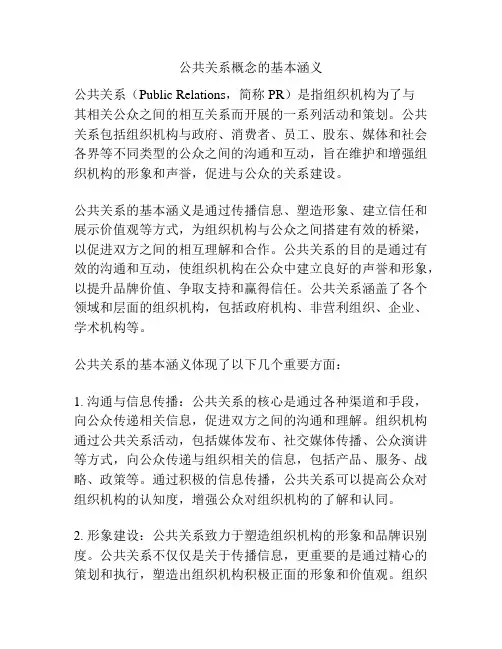 公共关系概念的基本涵义

公共关系（Public Relations，简称 PR）是指组织机构为了与其相关公众之间的相互关系而开展的一系列活动和策划。公共关系包括组织机构与政府、消费者、员工、股东、媒体和社会各界等不同类型的公众之间的沟通和互动，旨在维护和增强组织机构的形象和声誉，促进与公众的关系建设。

公共关系的基本涵义是通过传播信息、塑造形象、建立信任和展示价值观等方式，为组织机构与公众之间搭建有效的桥梁，以促进双方之间的相互理解和合作。公共关系的目的是通过有效的沟通和互动，使组织机构在公众中建立良好的声誉和形象，以提升品牌价值、争取支持和赢得信任。公共关系涵盖了各个领域和层面的组织机构，包括政府机构、非营利组织、企业、学术机构等。

公共关系的基本涵义体现了以下几个重要方面：

1. 沟通与信息传播：公共关系的核心是通过各种渠道和手段，向公众传递相关信息，促进双方之间的沟通和理解。组织机构通过公共关系活动，包括媒体发布、社交媒体传播、公众演讲等方式，向公众传递与组织相关的信息，包括产品、服务、战略、政策等。通过积极的信息传播，公共关系可以提高公众对组织机构的认知度，增强公众对组织机构的了解和认同。

2. 形象建设：公共关系致力于塑造组织机构的形象和品牌识别度。公共关系不仅仅是关于传播信息，更重要的是通过精心的策划和执行，塑造出组织机构积极正面的形象和价值观。组织